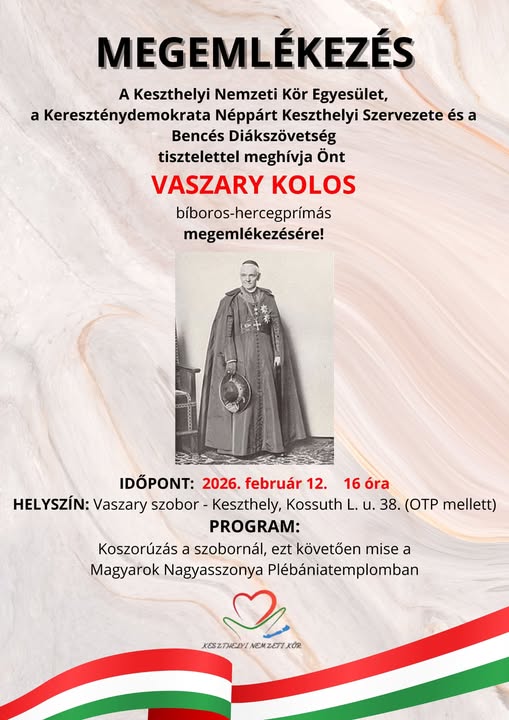 MEGEMLÉKEZÉS

A Keszthelyi Nemzeti Kör Egyesület,
a Kereszténydemokrata Néppárt Keszthelyi Szervezete és a
Bencés Diákszövetség
tisztelettel meghívja Önt

VASZARY KOLOS

bíboros-hercegprímás
megemlékezésére!

IDŐPONT: 2026. február 12. 16 óra

HELYSZÍN: Vaszary szobor - Keszthely, Kossuth L. u. 38. (OTP mellett)

PROGRAM:

Koszorúzás a szobornál, ezt követően mise a Magyarok Nagyasszonya Plébániatemplomban

KESZTHELYI NEMZETI KÖR